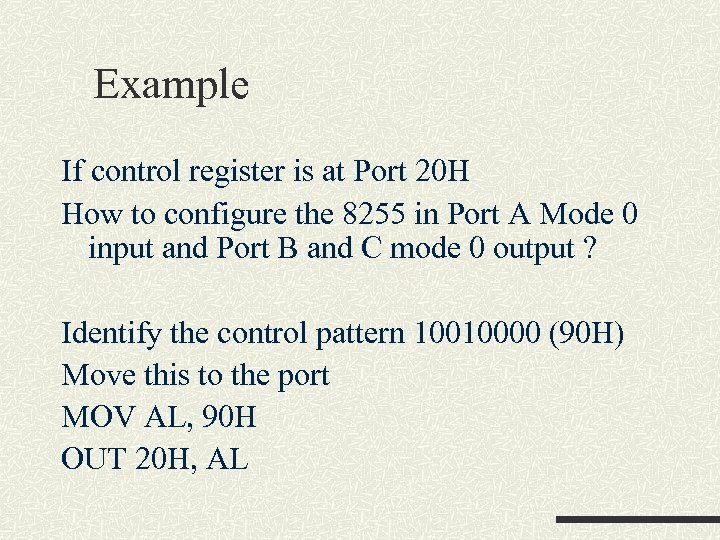 Example

If control register is at Port 20H

How to configure the 8255 in Port A Mode 0 input and Port B and C mode 0 output ?

Identify the control pattern 10010000 (90H)

Move this to the port

MOV AL, 90H

OUT 20H, AL